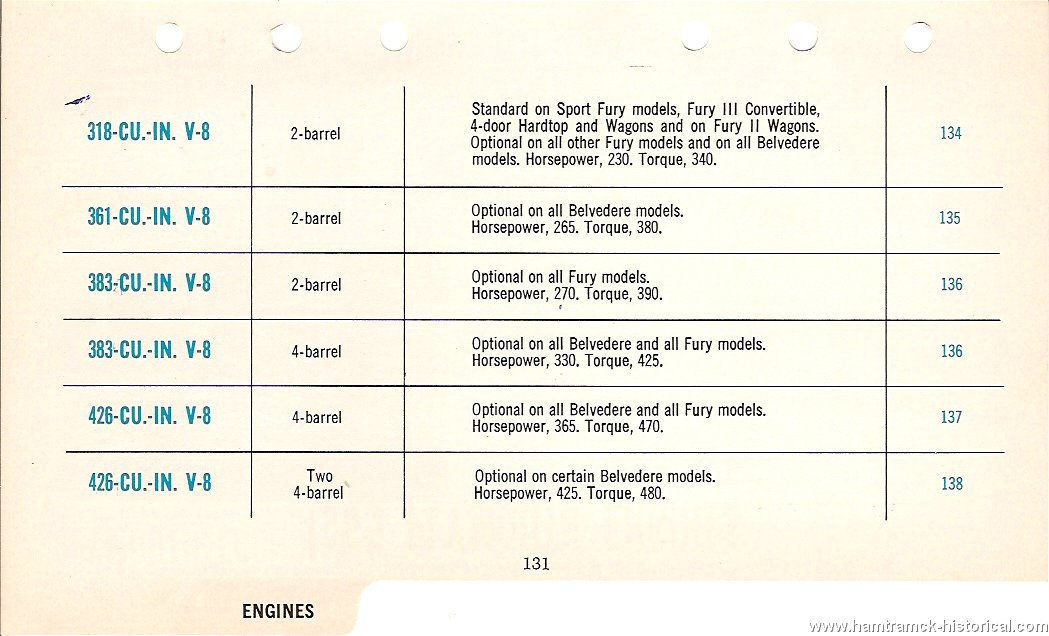 | | | | |
|---|---|---|---|
| 318-CU.-IN. V-8 | 2-barrel | Standard on Sport Fury models, Fury III Convertible, 4-door Hardtop and Wagons and on Fury II Wagons. Optional on all other Fury models and on all Belvedere models. Horsepower, 230. Torque, 340. | 134 |
| 361-CU.-IN. V-8 | 2-barrel | Optional on all Belvedere models. Horsepower, 265. Torque, 380. | 135 |
| 383-CU.-IN. V-8 | 2-barrel | Optional on all Fury models. Horsepower, 270. Torque, 390. | 136 |
| 383-CU.-IN. V-8 | 4-barrel | Optional on all Belvedere and all Fury models. Horsepower, 330. Torque, 425. | 136 |
| 426-CU.-IN. V-8 | 4-barrel | Optional on all Belvedere and all Fury models. Horsepower, 365. Torque, 470. | 137 |
| 426-CU.-IN. V-8 | Two 4-barrel | Optional on certain Belvedere models. Horsepower, 425. Torque, 480. | 138 |

131

ENGINES

www.hamtramck-historical.com